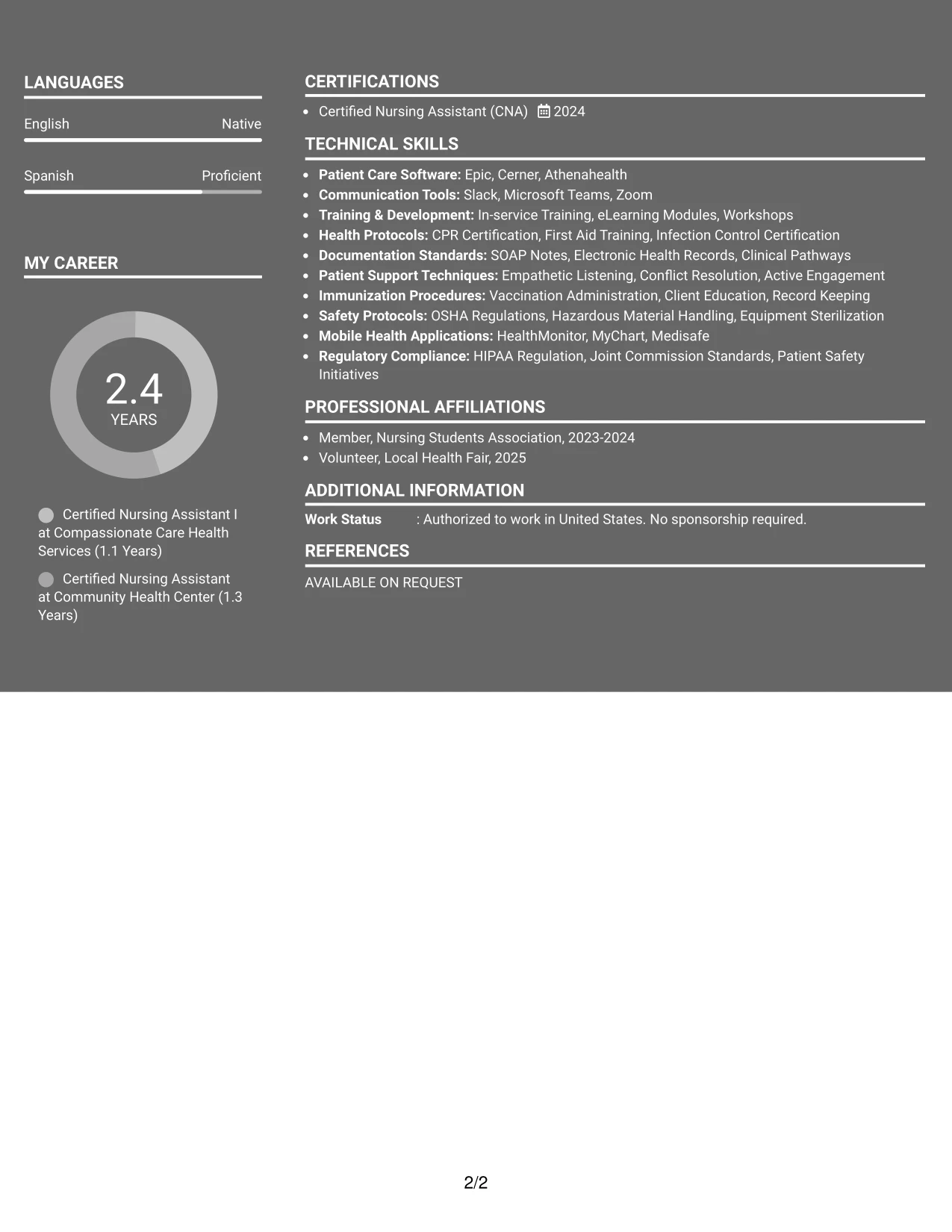 LANGUAGES

English Native

Spanish Proficient

MY CAREER

2.4
YEARS

Certified Nursing Assistant I at Compassionate Care Health Services (1.1 Years)

Certified Nursing Assistant at Community Health Center (1.3 Years)

CERTIFICATIONS

• Certified Nursing Assistant (CNA) 2024

TECHNICAL SKILLS

• Patient Care Software: Epic, Cerner, Athenahealth
• Communication Tools: Slack, Microsoft Teams, Zoom
• Training & Development: In-service Training, eLearning Modules, Workshops
• Health Protocols: CPR Certification, First Aid Training, Infection Control Certification
• Documentation Standards: SOAP Notes, Electronic Health Records, Clinical Pathways
• Patient Support Techniques: Empathetic Listening, Conflict Resolution, Active Engagement
• Immunization Procedures: Vaccination Administration, Client Education, Record Keeping
• Safety Protocols: OSHA Regulations, Hazardous Material Handling, Equipment Sterilization
• Mobile Health Applications: HealthMonitor, MyChart, Medisafe
• Regulatory Compliance: HIPAA Regulation, Joint Commission Standards, Patient Safety Initiatives

PROFESSIONAL AFFILIATIONS

• Member, Nursing Students Association, 2023-2024
• Volunteer, Local Health Fair, 2025

ADDITIONAL INFORMATION

Work Status : Authorized to work in United States. No sponsorship required.

REFERENCES

AVAILABLE ON REQUEST

2/2